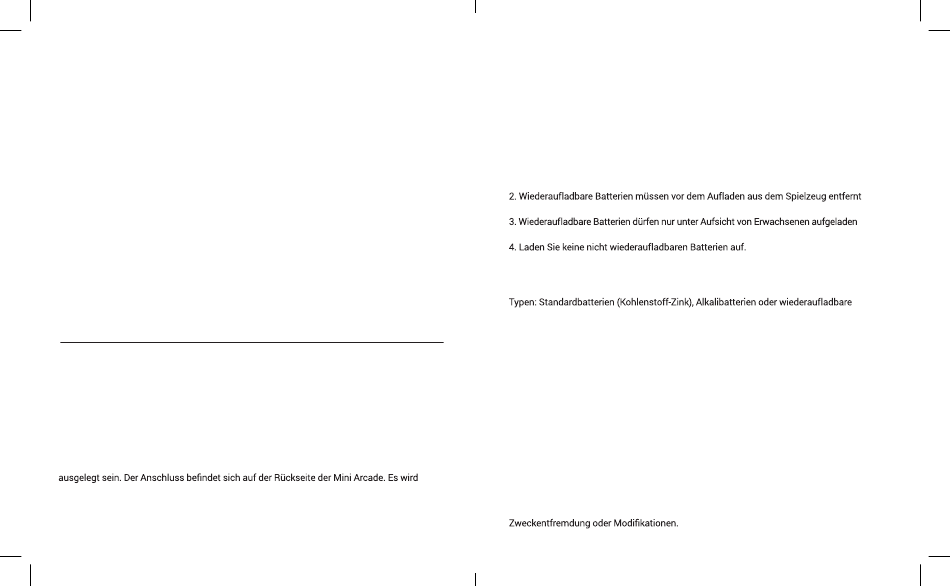 ausgelegt sein. Der Anschluss befindet sich auf der Rückseite der Mini Arcade. Es wird

2. Wiederaufladbare Batterien müssen vor dem Aufladen aus dem Spielzeug entfernt

3. Wiederaufladbare Batterien dürfen nur unter Aufsicht von Erwachsenen aufgeladen

4. Laden Sie keine nicht wiederaufladbaren Batterien auf.

Typen: Standardbatterien (Kohlenstoff-Zink), Alkalibatterien oder wiederaufladbare

Zweckentfremdung oder Modifikationen.